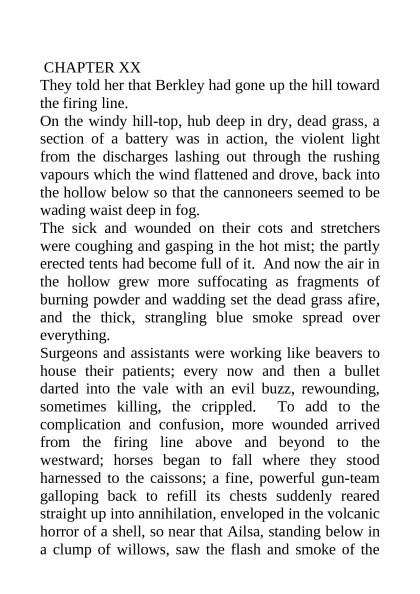 CHAPTER XX

They told her that Berkley had gone up the hill toward the firing line.

On the windy hill-top, hub deep in dry, dead grass, a section of a battery was in action, the violent light from the discharges lashing out through the rushing vapours which the wind flattened and drove, back into the hollow below so that the cannoneers seemed to be wading waist deep in fog.

The sick and wounded on their cots and stretchers were coughing and gasping in the hot mist; the partly erected tents had become full of it. And now the air in the hollow grew more suffocating as fragments of burning powder and wadding set the dead grass afire, and the thick, strangling blue smoke spread over everything.

Surgeons and assistants were working like beavers to house their patients; every now and then a bullet darted into the vale with an evil buzz, rewounding, sometimes killing, the crippled. To add to the complication and confusion, more wounded arrived from the firing line above and beyond to the westward; horses began to fall where they stood harnessed to the caissons; a fine, powerful gun-team galloping back to refill its chests suddenly reared straight up into annihilation, enveloped in the volcanic horror of a shell, so near that Ailsa, standing below in a clump of willows, saw the flash and smoke of the